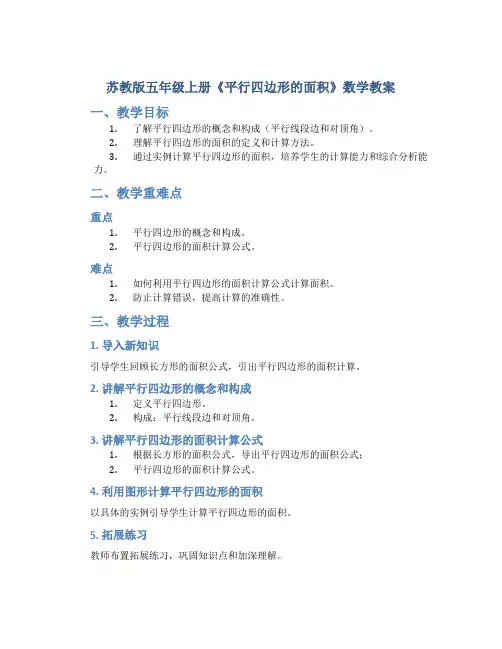 苏教版五年级上册《平行四边形的面积》数学教案

一、教学目标

1. 了解平行四边形的概念和构成（平行线段边和对顶角）。
2. 理解平行四边形的面积的定义和计算方法。
3. 通过实例计算平行四边形的面积，培养学生的计算能力和综合分析能力。

二、教学重难点

重点

1. 平行四边形的概念和构成。
2. 平行四边形的面积计算公式。

难点

1. 如何利用平行四边形的面积计算公式计算面积。
2. 防止计算错误，提高计算的准确性。

三、教学过程

1. 导入新知识

引导学生回顾长方形的面积公式，引出平行四边形的面积计算。

2. 讲解平行四边形的概念和构成

1. 定义平行四边形。
2. 构成：平行线段边和对顶角。

3. 讲解平行四边形的面积计算公式

1. 根据长方形的面积公式，导出平行四边形的面积公式；
2. 平行四边形的面积计算公式。

4. 利用图形计算平行四边形的面积

以具体的实例引导学生计算平行四边形的面积。

5. 拓展练习

教师布置拓展练习，巩固知识点和加深理解。